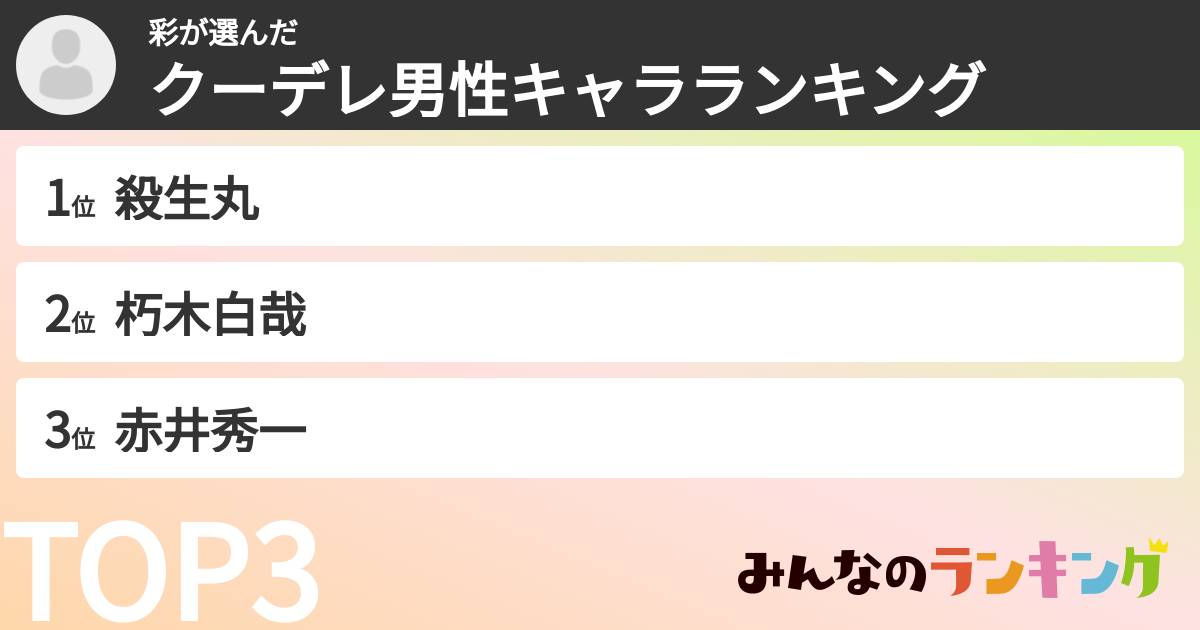 彩が選んだ
クーデレ男性キャラランキング

1位 殺生丸

2位 朽木白哉

3位 赤井秀一

TOP3

みんなのランキング